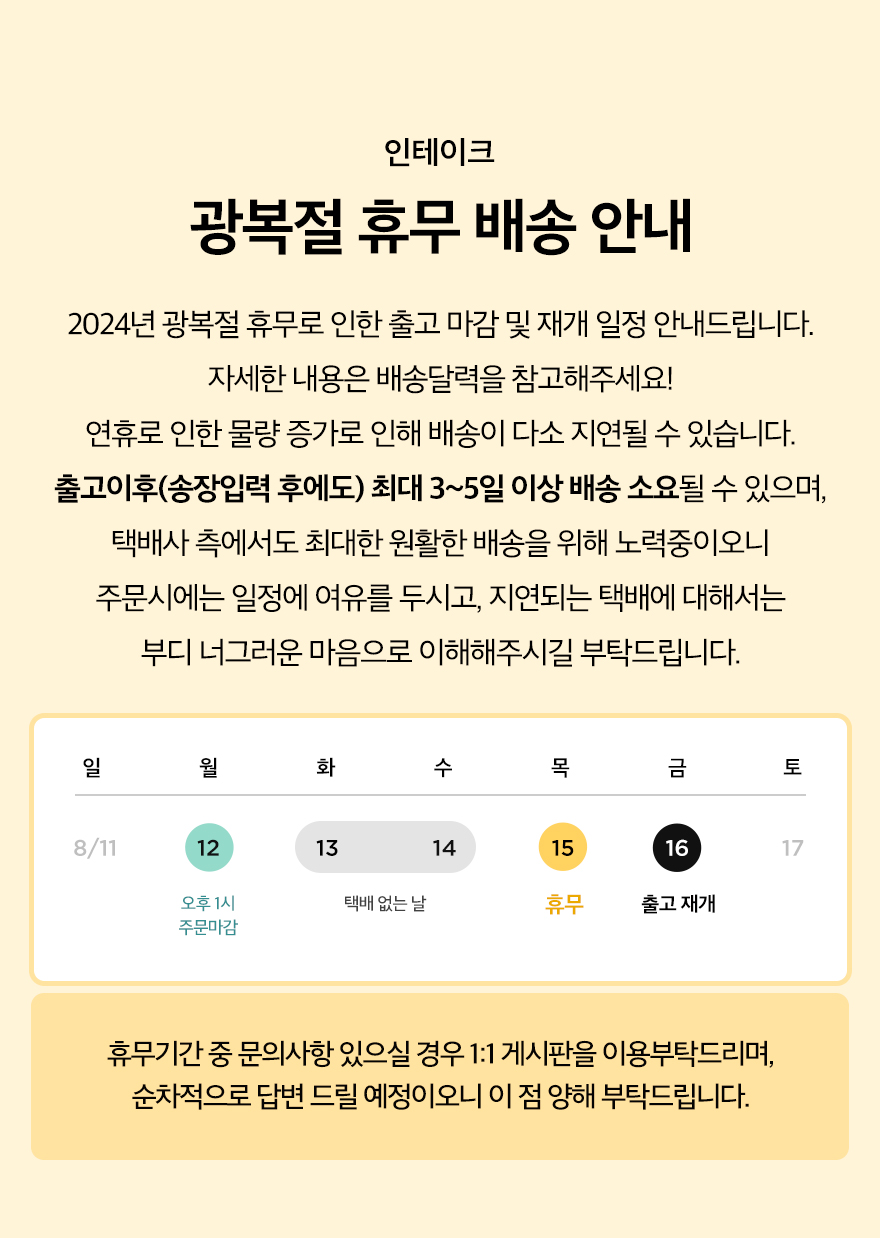 인테이크

광복절 휴무 배송 안내

2024년 광복절 휴무로 인한 출고 마감 및 재개 일정 안내드립니다.
자세한 내용은 배송달력을 참고해주세요!
연휴로 인한 물량 증가로 인해 배송이 다소 지연될 수 있습니다.
출고이후(송장입력 후에도) 최대 3~5일 이상 배송 소요될 수 있으며,
택배사 측에서도 최대한 원활한 배송을 위해 노력중이오니
주문시에는 일정에 여유를 두시고, 지연되는 택배에 대해서는
부디 너그러운 마음으로 이해해주시길 부탁드립니다.

| 일 | 월 | 화 | 수 | 목 | 금 | 토 |
|---|---|---|---|---|---|---|
| 8/11 | 12 | 13 | 14 | 15 | 16 | 17 |
| | 오후 1시 주문마감 | 택배 없는 날 | | 휴무 | 출고 재개 | |

휴무기간 중 문의사항 있으실 경우 1:1 게시판을 이용부탁드리며,
순차적으로 답변 드릴 예정이오니 이 점 양해 부탁드립니다.